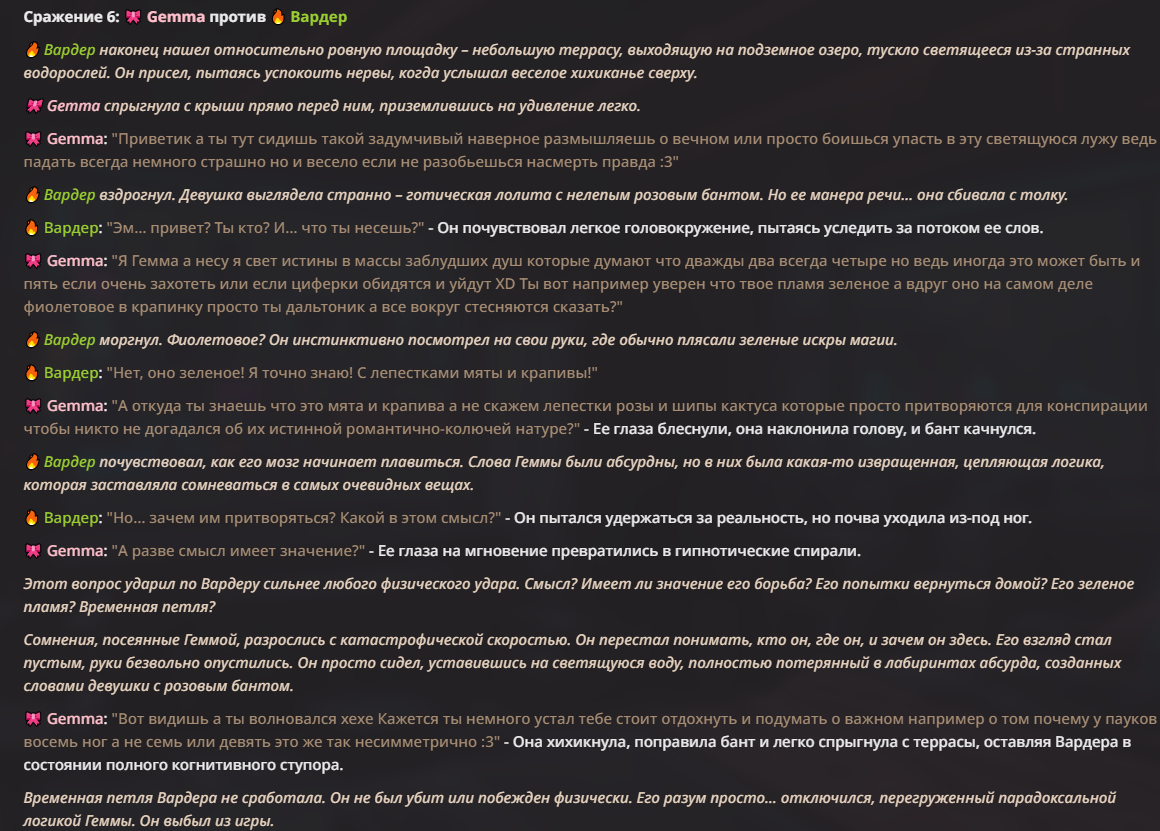 Сражение 6: 🎀 Gemma против 🔥 Вардер

🔥 Вардер наконец нашел относительно ровную площадку – небольшую террасу, выходящую на подземное озеро, тускло светящееся из-за странных водорослей. Он присел, пытаясь успокоить нервы, когда услышал веселое хихиканье сверху.

🎀 Gemma спрыгнула с крыши прямо перед ним, приземлившись на удивление легко.

🎀 Gemma: "Приветик а ты тут сидишь такой задумчивый наверное размышляешь о вечном или просто боишься упасть в эту светящуюся лужу ведь падать всегда немного страшно но и весело если не разобьешься насмерть правда :3"

🔥 Вардер вздрогнул. Девушка выглядела странно – готическая лолита с нелепым розовым бантом. Но ее манера речи... она сбивала с толку.

🔥 Вардер: "Эм... привет? Ты кто? И... что ты несешь?" - Он почувствовал легкое головокружение, пытаясь уследить за потоком ее слов.

🎀 Gemma: "Я Гемма а несу я свет истины в массы заблудших душ которые думают что дважды два всегда четыре но ведь иногда это может быть и пять если очень захотеть или если циферки обидятся и уйдут XD Ты вот например уверен что твое пламя зеленое а вдруг оно на самом деле фиолетовое в крапинку просто ты дальтоник а все вокруг стесняются сказать?"

🔥 Вардер моргнул. Фиолетовое? Он инстинктивно посмотрел на свои руки, где обычно плясали зеленые искры магии.

🔥 Вардер: "Нет, оно зеленое! Я точно знаю! С лепестками мяты и крапивы!"

🎀 Gemma: "А откуда ты знаешь что это мята и крапива а не скажем лепестки розы и шипы кактуса которые просто притворяются для конспирации чтобы никто не догадался об их истинной романтично-колючей натуре?" - Ее глаза блеснули, она наклонила голову, и бант качнулся.

🔥 Вардер почувствовал, как его мозг начинает плавиться. Слова Геммы были абсурдны, но в них была какая-то извращенная, цепляющая логика, которая заставляла сомневаться в самых очевидных вещах.

🔥 Вардер: "Но... зачем им притворяться? Какой в этом смысл?" - Он пытался удержаться за реальность, но почва уходила из-под ног.

🎀 Gemma: "А разве смысл имеет значение?" - Ее глаза на мгновение превратились в гипнотические спирали.

Этот вопрос ударил по Вардеру сильнее любого физического удара. Смысл? Имеет ли значение его борьба? Его попытки вернуться домой? Его зеленое пламя? Временная петля?

Сомнения, посеянные Геммой, разрослись с катастрофической скоростью. Он перестал понимать, кто он, где он, и зачем он здесь. Его взгляд стал пустым, руки безвольно опустились. Он просто сидел, уставившись на светящуюся воду, полностью потерянный в лабиринтах абсурда, созданных словами девушки с розовым бантом.

🎀 Gemma: "Вот видишь а ты волновался хехе Кажется ты немного устал тебе стоит отдохнуть и подумать о важном например о том почему у пауков восемь ног а не семь или девять это же так несимметрично :3" - Она хихикнула, поправила бант и легко спрыгнула с террасы, оставляя Вардера в состоянии полного когнитивного ступора.

Временная петля Вардера не сработала. Он не был убит или побежден физически. Его разум просто... отключился, перегруженный парадоксальной логикой Геммы. Он выбыл из игры.